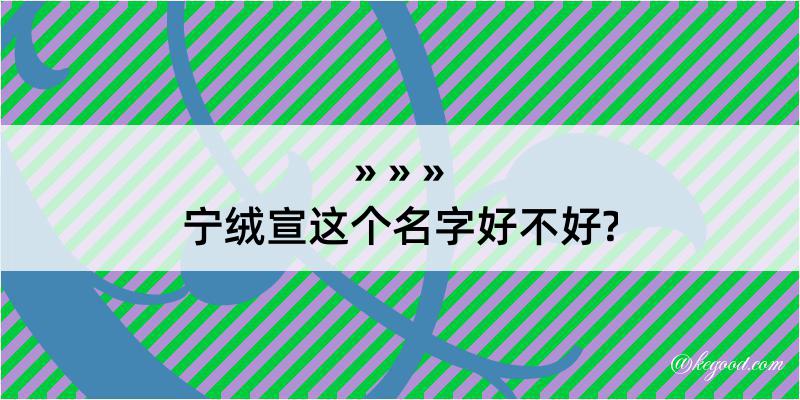 » » »
宁绒宣这个名字好不好?

@kegood.com